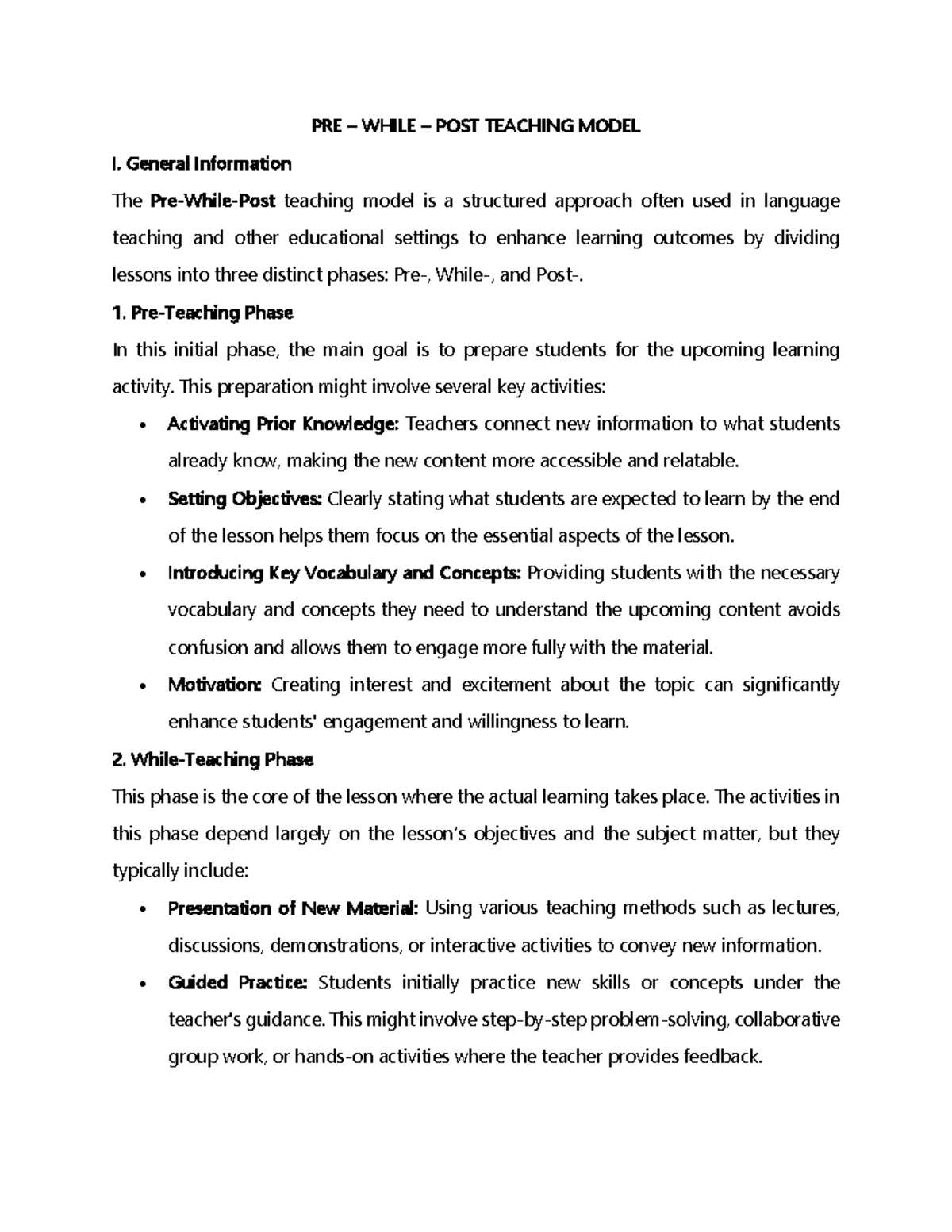 PRE – WHILE – POST TEACHING MODEL

I. General Information

The Pre-While-Post teaching model is a structured approach often used in language teaching and other educational settings to enhance learning outcomes by dividing lessons into three distinct phases: Pre-, While-, and Post-.

1. Pre-Teaching Phase

In this initial phase, the main goal is to prepare students for the upcoming learning activity. This preparation might involve several key activities:

• Activating Prior Knowledge: Teachers connect new information to what students already know, making the new content more accessible and relatable.
• Setting Objectives: Clearly stating what students are expected to learn by the end of the lesson helps them focus on the essential aspects of the lesson.
• Introducing Key Vocabulary and Concepts: Providing students with the necessary vocabulary and concepts they need to understand the upcoming content avoids confusion and allows them to engage more fully with the material.
• Motivation: Creating interest and excitement about the topic can significantly enhance students' engagement and willingness to learn.

2. While-Teaching Phase

This phase is the core of the lesson where the actual learning takes place. The activities in this phase depend largely on the lesson's objectives and the subject matter, but they typically include:

• Presentation of New Material: Using various teaching methods such as lectures, discussions, demonstrations, or interactive activities to convey new information.
• Guided Practice: Students initially practice new skills or concepts under the teacher's guidance. This might involve step-by-step problem-solving, collaborative group work, or hands-on activities where the teacher provides feedback.